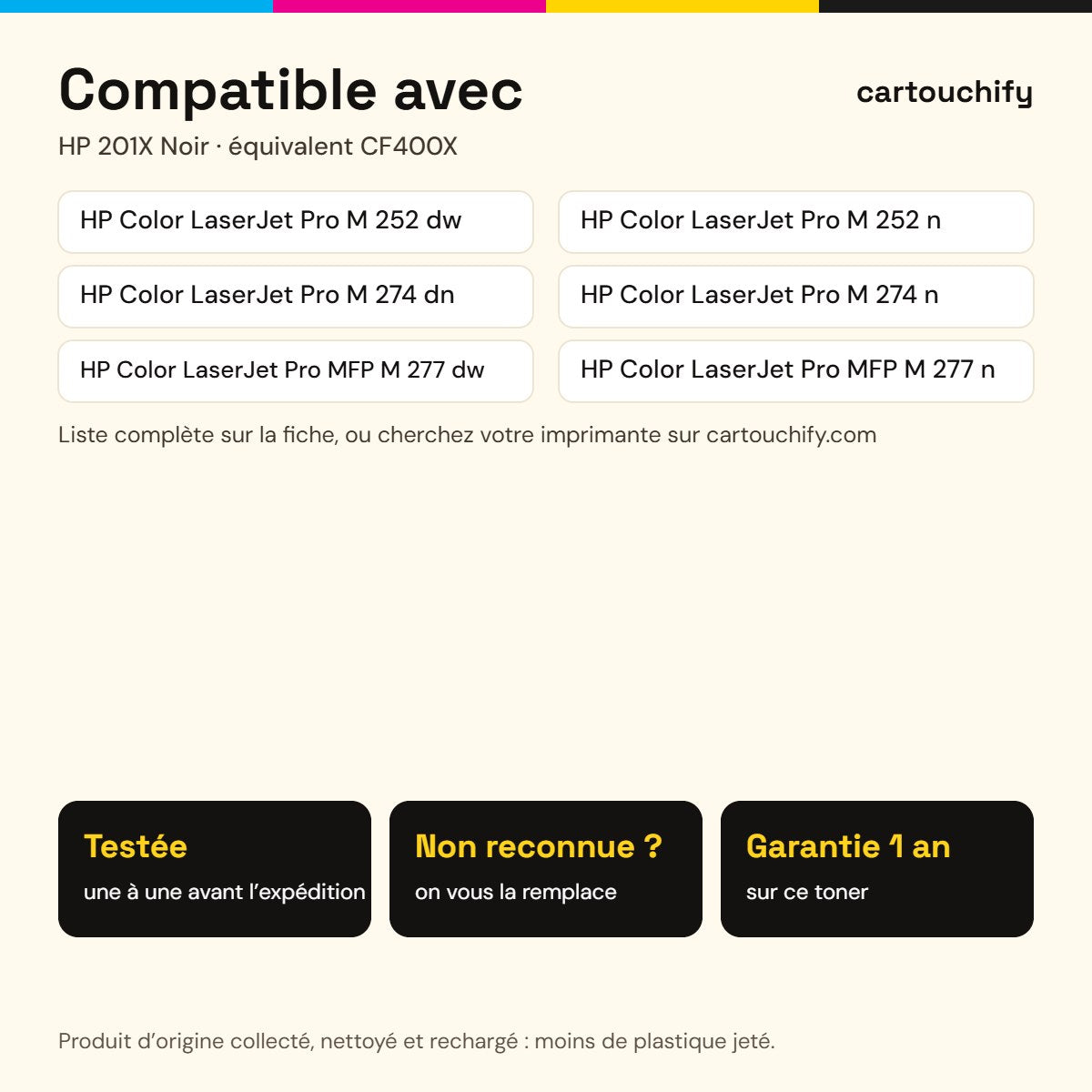 Compatible avec

cartouchify

HP 201X Noir · équivalent CF400X

HP Color LaserJet Pro M 252 dw

HP Color LaserJet Pro M 274 dn

HP Color LaserJet Pro MFP M 277 dw

HP Color LaserJet Pro M 252 n

HP Color LaserJet Pro M 274 n

HP Color LaserJet Pro MFP M 277 n

Liste complète sur la fiche, ou cherchez votre imprimante sur cartouchify.com

Testée
une à une avant l'expédition

Non reconnue ?
on vous la remplace

Garantie 1 an
sur ce toner

Produit d'origine collecté, nettoyé et rechargé : moins de plastique jeté.